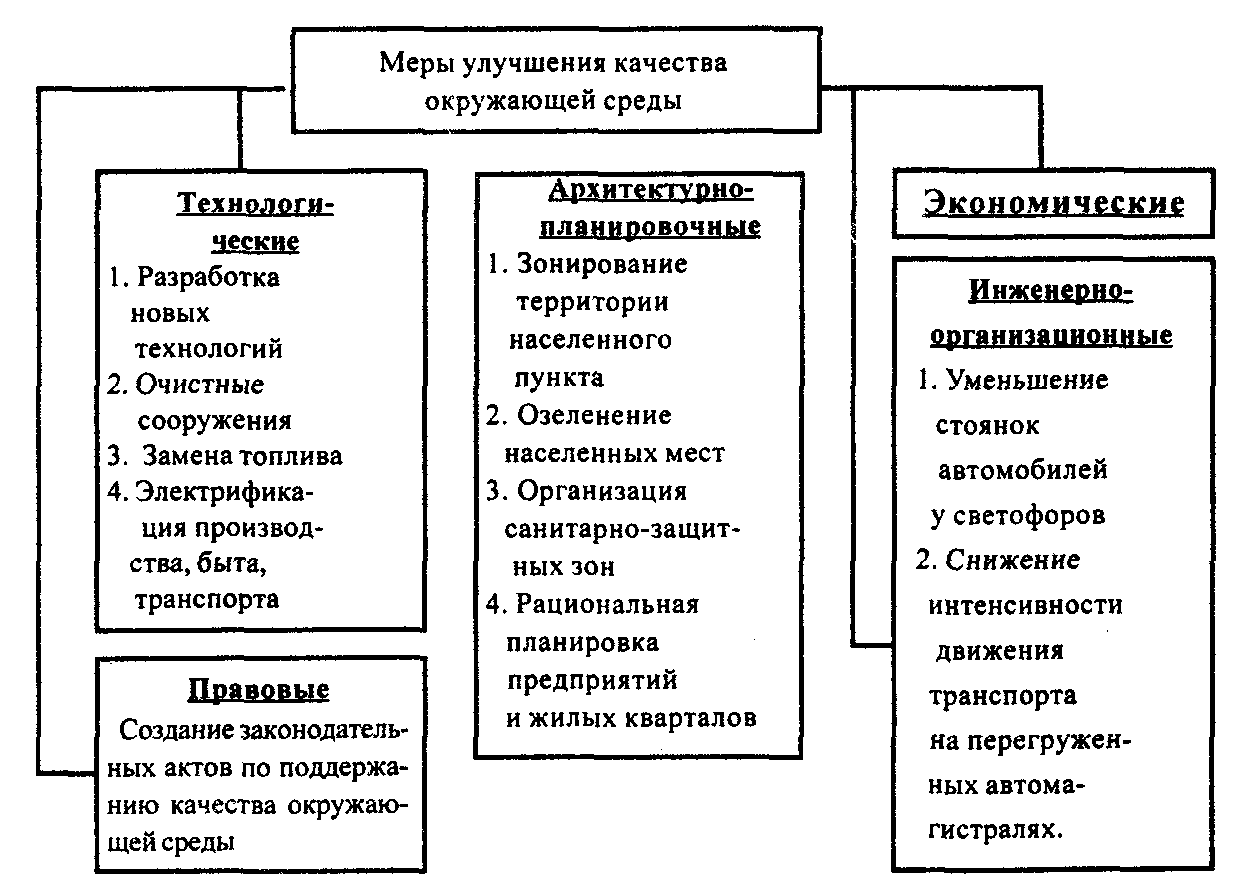 Меры улучшения качества окружающей среды

Технологические
1. Разработка новых технологий
2. Очистные сооружения
3. Замена топлива
4. Электрификация производства, быта, транспорта

Правовые
Создание законодательных актов по поддержанию качества окружающей среды

Архитектурно-планировочные
1. Зонирование территории населенного пункта
2. Озеленение населенных мест
3. Организация санитарно-защитных зон
4. Рациональная планировка предприятий и жилых кварталов

Экономические

Инженерно-организационные
1. Уменьшение стоянок автомобилей у светофоров
2. Снижение интенсивности движения транспорта на перегруженных автомагистралях.